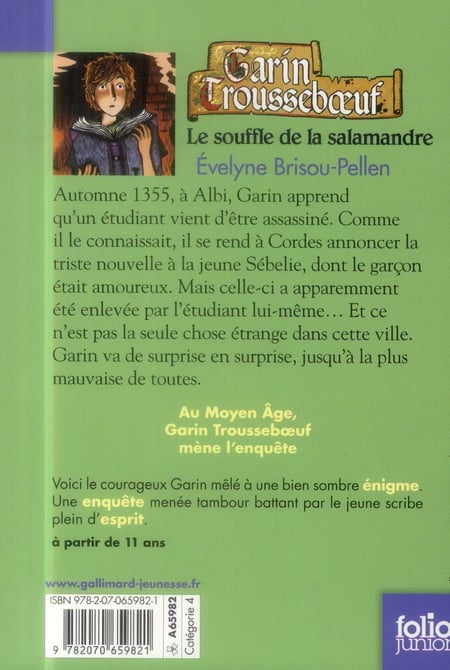 Garin Troussebœuf

Le souffle de la salamandre

Évelyne Brisou-Pellen

Automne 1355, à Albi, Garin apprend qu'un étudiant vient d'être assassiné. Comme il le connaissait, il se rend à Cordes annoncer la triste nouvelle à la jeune Sébelie, dont le garçon était amoureux. Mais celle-ci a apparemment été enlevée par l'étudiant lui-même… Et ce n'est pas la seule chose étrange dans cette ville. Garin va de surprise en surprise, jusqu'à la plus mauvaise de toutes.

Au Moyen Âge, Garin Troussebœuf mène l'enquête

Voici le courageux Garin mêlé à une bien sombre énigme. Une enquête menée tambour battant par le jeune scribe plein d'esprit.

à partir de 11 ans

www.gallimard-jeunesse.fr

ISBN 978-2-07-065982-1

9 782070 659821

A65982

Catégorie 4

folio junior